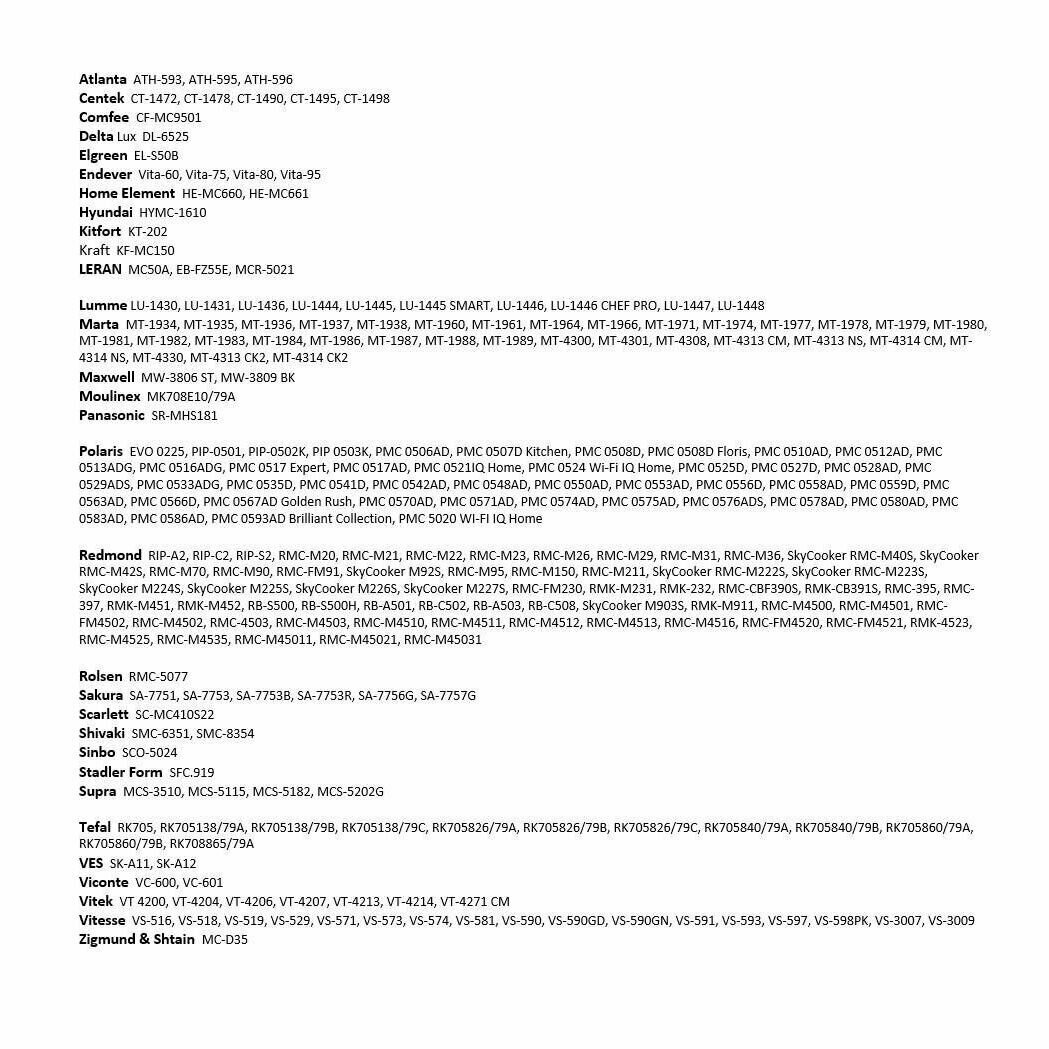 Atlanta ATH-593, ATH-595, ATH-596
Centek CT-1472, CT-1478, CT-1490, CT-1495, CT-1498
Comfee CF-MC9501
Delta Lux DL-6525
Elgreen EL-S50B
Endever Vita-60, Vita-75, Vita-80, Vita-95
Home Element HE-MC660, HE-MC661
Hyundai HYMC-1610
Kitfort KT-202
Kraft KF-MC150
LERAN MC50A, EB-FZ55E, MCR-5021

Lumme LU-1430, LU-1431, LU-1436, LU-1444, LU-1445, LU-1445 SMART, LU-1446, LU-1446 CHEF PRO, LU-1447, LU-1448
Marta MT-1934, MT-1935, MT-1936, MT-1937, MT-1938, MT-1960, MT-1961, MT-1964, MT-1966, MT-1971, MT-1974, MT-1977, MT-1978, MT-1979, MT-1980, MT-1981, MT-1982, MT-1983, MT-1984, MT-1986, MT-1987, MT-1988, MT-1989, MT-4300, MT-4301, MT-4308, MT-4313 CM, MT-4313 NS, MT-4314 CM, MT-4314 NS, MT-4330, MT-4313 CK2, MT-4314 CK2
Maxwell MW-3806 ST, MW-3809 BK
Moulinex MK708E10/79A
Panasonic SR-MHS181

Polaris EVO 0225, PIP-0501, PIP-0502K, PIP 0503K, PMC 0506AD, PMC 0507D Kitchen, PMC 0508D, PMC 0508D Floris, PMC 0510AD, PMC 0512AD, PMC 0513ADG, PMC 0516ADG, PMC 0517 Expert, PMC 0517AD, PMC 0521IQ Home, PMC 0524 Wi-Fi IQ Home, PMC 0525D, PMC 0527D, PMC 0528AD, PMC 0529ADS, PMC 0533ADG, PMC 0535D, PMC 0541D, PMC 0542AD, PMC 0548AD, PMC 0550AD, PMC 0553AD, PMC 0556D, PMC 0558AD, PMC 0559D, PMC 0563AD, PMC 0566D, PMC 0567AD Golden Rush, PMC 0570AD, PMC 0571AD, PMC 0574AD, PMC 0575AD, PMC 0576ADS, PMC 0578AD, PMC 0580AD, PMC 0583AD, PMC 0586AD, PMC 0593AD Brilliant Collection, PMC 5020 WI-FI IQ Home

Redmond RIP-A2, RIP-C2, RIP-S2, RMC-M20, RMC-M21, RMC-M22, RMC-M23, RMC-M26, RMC-M29, RMC-M31, RMC-M36, SkyCooker RMC-M40S, SkyCooker RMC-M42S, RMC-M70, RMC-M90, RMC-FM91, SkyCooker M92S, RMC-M95, RMC-M150, RMC-M211, SkyCooker RMC-M222S, SkyCooker RMC-M223S, SkyCooker M224S, SkyCooker M225S, SkyCooker M226S, SkyCooker M227S, RMC-FM230, RMK-M231, RMK-232, RMC-CBF390S, RMK-CB391S, RMC-395, RMC-397, RMK-M451, RMK-M452, RB-S500, RB-S500H, RB-A501, RB-C502, RB-A503, RB-C508, SkyCooker M903S, RMK-M911, RMC-M4500, RMC-M4501, RMC-FM4502, RMC-M4502, RMC-4503, RMC-M4503, RMC-M4510, RMC-M4511, RMC-M4512, RMC-M4513, RMC-M4516, RMC-FM4520, RMC-FM4521, RMK-4523, RMC-M4525, RMC-M4535, RMC-M45011, RMC-M45021, RMC-M45031

Rolsen RMC-5077
Sakura SA-7751, SA-7753, SA-7753B, SA-7753R, SA-7756G, SA-7757G
Scarlett SC-MC410S22
Shivaki SMC-6351, SMC-8354
Sinbo SCO-5024
Stadler Form SFC.919
Supra MCS-3510, MCS-5115, MCS-5182, MCS-5202G

Tefal RK705, RK705138/79A, RK705138/79B, RK705138/79C, RK705826/79A, RK705826/79B, RK705826/79C, RK705840/79A, RK705840/79B, RK705860/79A, RK705860/79B, RK708865/79A
VES SK-A11, SK-A12
Viconte VC-600, VC-601
Vitek VT 4200, VT-4204, VT-4206, VT-4207, VT-4213, VT-4214, VT-4271 CM
Vitesse VS-516, VS-518, VS-519, VS-529, VS-571, VS-573, VS-574, VS-581, VS-590, VS-590GD, VS-590GN, VS-591, VS-593, VS-597, VS-598PK, VS-3007, VS-3009
Zigmund & Shtain MC-D35